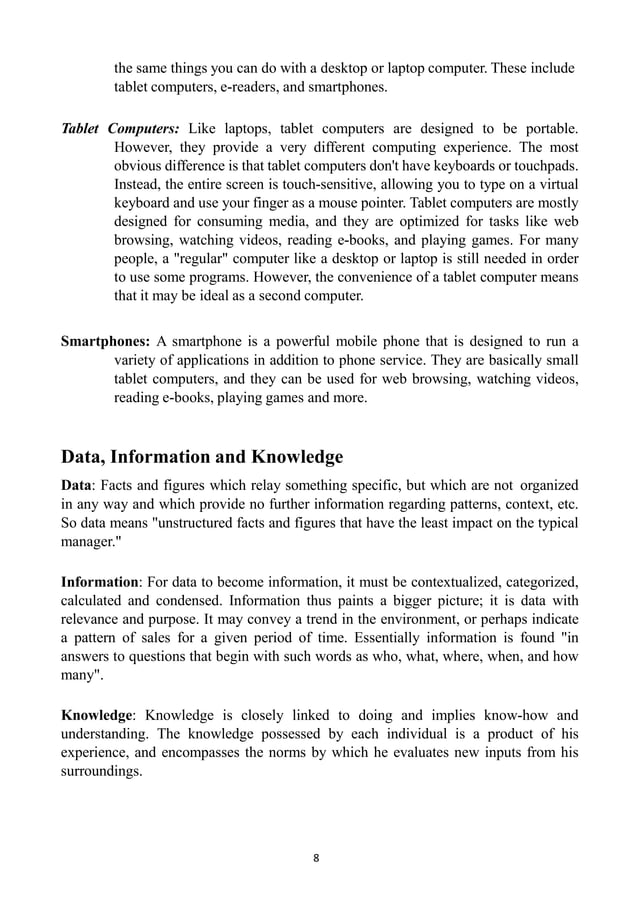 the same things you can do with a desktop or laptop computer. These include tablet computers, e-readers, and smartphones.

Tablet Computers: Like laptops, tablet computers are designed to be portable. However, they provide a very different computing experience. The most obvious difference is that tablet computers don't have keyboards or touchpads. Instead, the entire screen is touch-sensitive, allowing you to type on a virtual keyboard and use your finger as a mouse pointer. Tablet computers are mostly designed for consuming media, and they are optimized for tasks like web browsing, watching videos, reading e-books, and playing games. For many people, a "regular" computer like a desktop or laptop is still needed in order to use some programs. However, the convenience of a tablet computer means that it may be ideal as a second computer.

Smartphones: A smartphone is a powerful mobile phone that is designed to run a variety of applications in addition to phone service. They are basically small tablet computers, and they can be used for web browsing, watching videos, reading e-books, playing games and more.

Data, Information and Knowledge

Data: Facts and figures which relay something specific, but which are not organized in any way and which provide no further information regarding patterns, context, etc. So data means "unstructured facts and figures that have the least impact on the typical manager."

Information: For data to become information, it must be contextualized, categorized, calculated and condensed. Information thus paints a bigger picture; it is data with relevance and purpose. It may convey a trend in the environment, or perhaps indicate a pattern of sales for a given period of time. Essentially information is found "in answers to questions that begin with such words as who, what, where, when, and how many".

Knowledge: Knowledge is closely linked to doing and implies know-how and understanding. The knowledge possessed by each individual is a product of his experience, and encompasses the norms by which he evaluates new inputs from his surroundings.

8